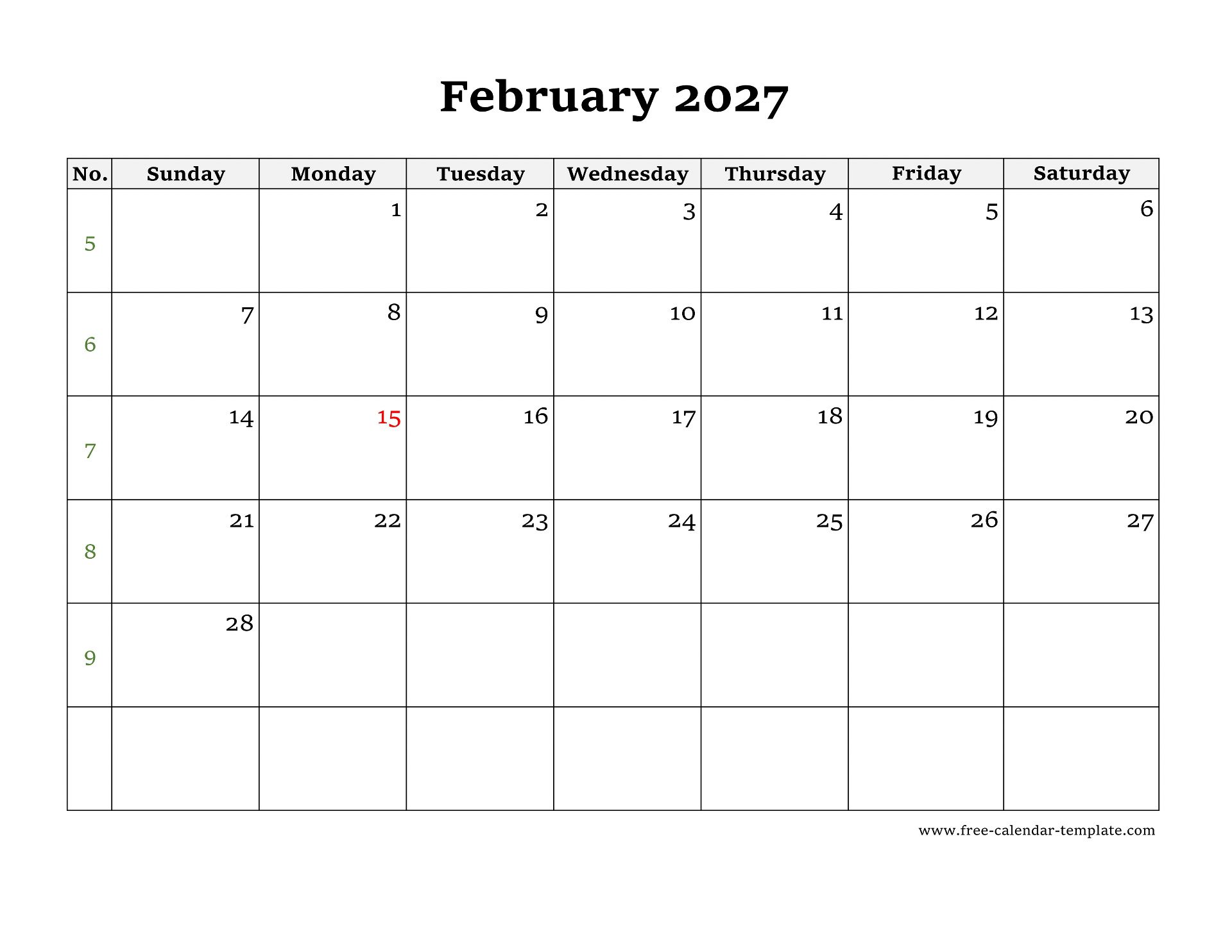 February 2027

| No. | Sunday | Monday | Tuesday | Wednesday | Thursday | Friday | Saturday |
|---|---|---|---|---|---|---|---|
| 5 | | 1 | 2 | 3 | 4 | 5 | 6 |
| 6 | 7 | 8 | 9 | 10 | 11 | 12 | 13 |
| 7 | 14 | 15 | 16 | 17 | 18 | 19 | 20 |
| 8 | 21 | 22 | 23 | 24 | 25 | 26 | 27 |
| 9 | 28 | | | | | | |
| | | | | | | | |

www.free-calendar-template.com